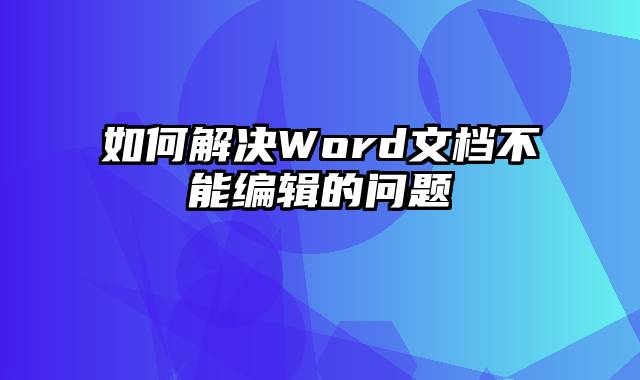 如何解决Word文档不能编辑的问题